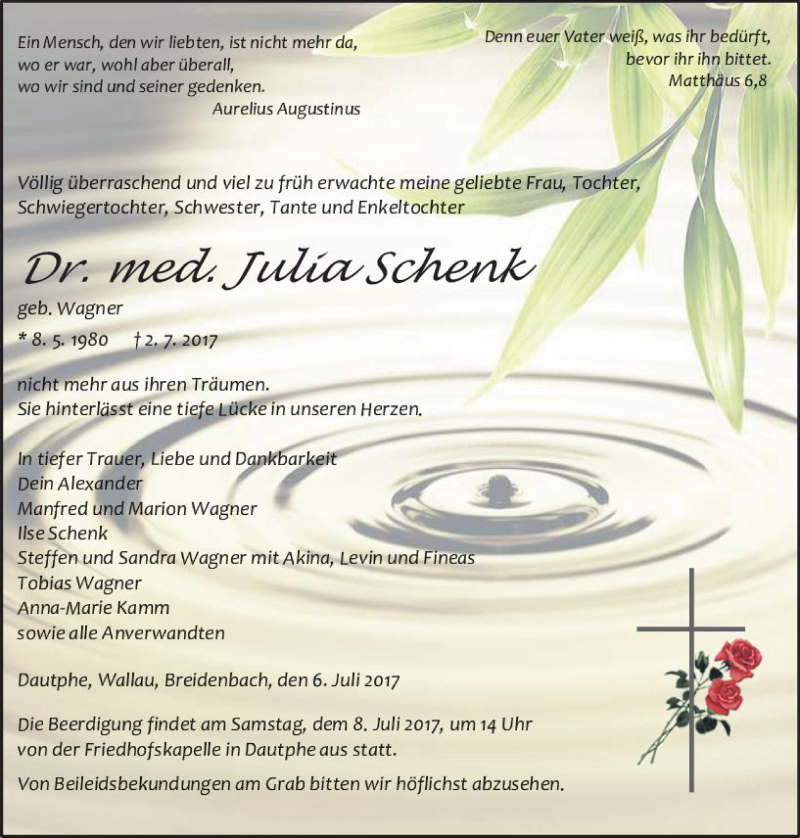 Ein Mensch, den wir liebten, ist nicht mehr da, wo er war, wohl aber überall, wo wir sind und seiner gedenken.
Aurelius Augustinus

Denn euer Vater weiß, was ihr bedürft, bevor ihr ihn bittet.
Matthäus 6,8

Völlig überraschend und viel zu früh erwachte meine geliebte Frau, Tochter, Schwiegertochter, Schwester, Tante und Enkeltochter

Dr. med. Julia Schenk
geb. Wagner
* 8. 5. 1980 † 2. 7. 2017

nicht mehr aus ihren Träumen.
Sie hinterlässt eine tiefe Lücke in unseren Herzen.

In tiefer Trauer, Liebe und Dankbarkeit
Dein Alexander
Manfred und Marion Wagner
Ilse Schenk
Steffen und Sandra Wagner mit Akina, Levin und Fineas
Tobias Wagner
Anna-Marie Kamm
sowie alle Anverwandten

Dautphe, Wallau, Breidenbach, den 6. Juli 2017

Die Beerdigung findet am Samstag, dem 8. Juli 2017, um 14 Uhr von der Friedhofskapelle in Dautphe aus statt.

Von Beileidsbekundungen am Grab bitten wir höflichst abzusehen.